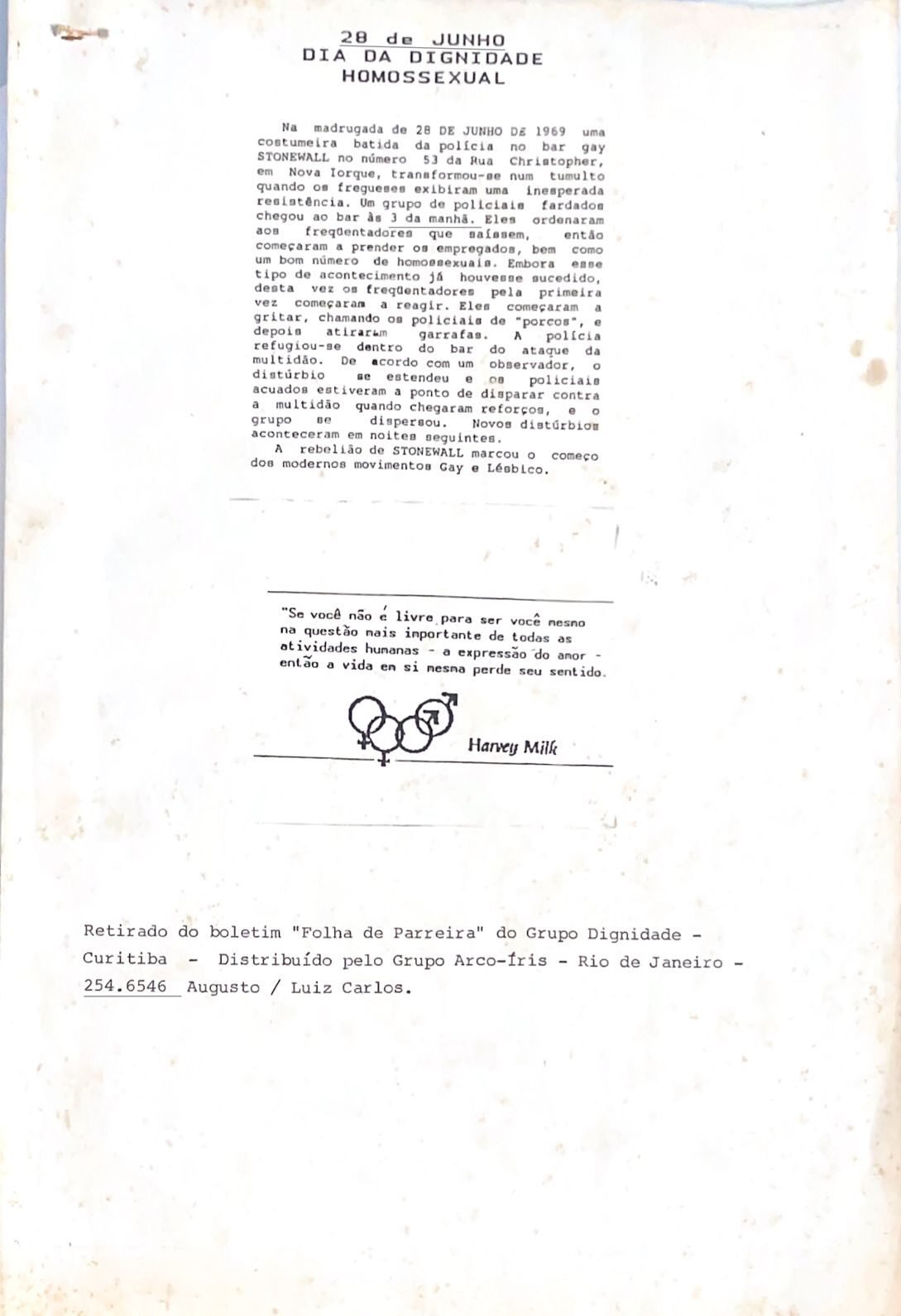 28 de JUNHO
DIA DA DIGNIDADE
HOMOSSEXUAL

Na madrugada de 28 DE JUNHO DE 1969 uma costumeira batida da polícia no bar gay STONEWALL no número 53 da Rua Christopher, em Nova Iorque, transformou-se num tumulto quando os fregueses exibiram uma inesperada resistência. Um grupo de policiais fardados chegou ao bar às 3 da manhã. Eles ordenaram aos freqüentadores que saíssem, então começaram a prender os empregados, bem como um bom número de homossexuais. Embora esse tipo de acontecimento já houvesse sucedido, desta vez os freqüentadores pela primeira vez começaram a reagir. Eles começaram a gritar, chamando os policiais de "porcos", e depois atiraram garrafas. A polícia refugiou-se dentro do bar do ataque da multidão. De acordo com um observador, o distúrbio se estendeu e os policiais acuados estiveram a ponto de disparar contra a multidão quando chegaram reforços, e o grupo se dispersou. Novos distúrbios aconteceram em noites seguintes.
A rebelião de STONEWALL marcou o começo dos modernos movimentos Gay e Lésbico.

"Se você não é livre para ser você mesmo na questão mais importante de todas as atividades humanas - a expressão do amor - então a vida em si mesma perde seu sentido.

Harvey Milk

Retirado do boletim "Folha de Parreira" do Grupo Dignidade - Curitiba - Distribuído pelo Grupo Arco-Íris - Rio de Janeiro - 254.6546 Augusto / Luiz Carlos.